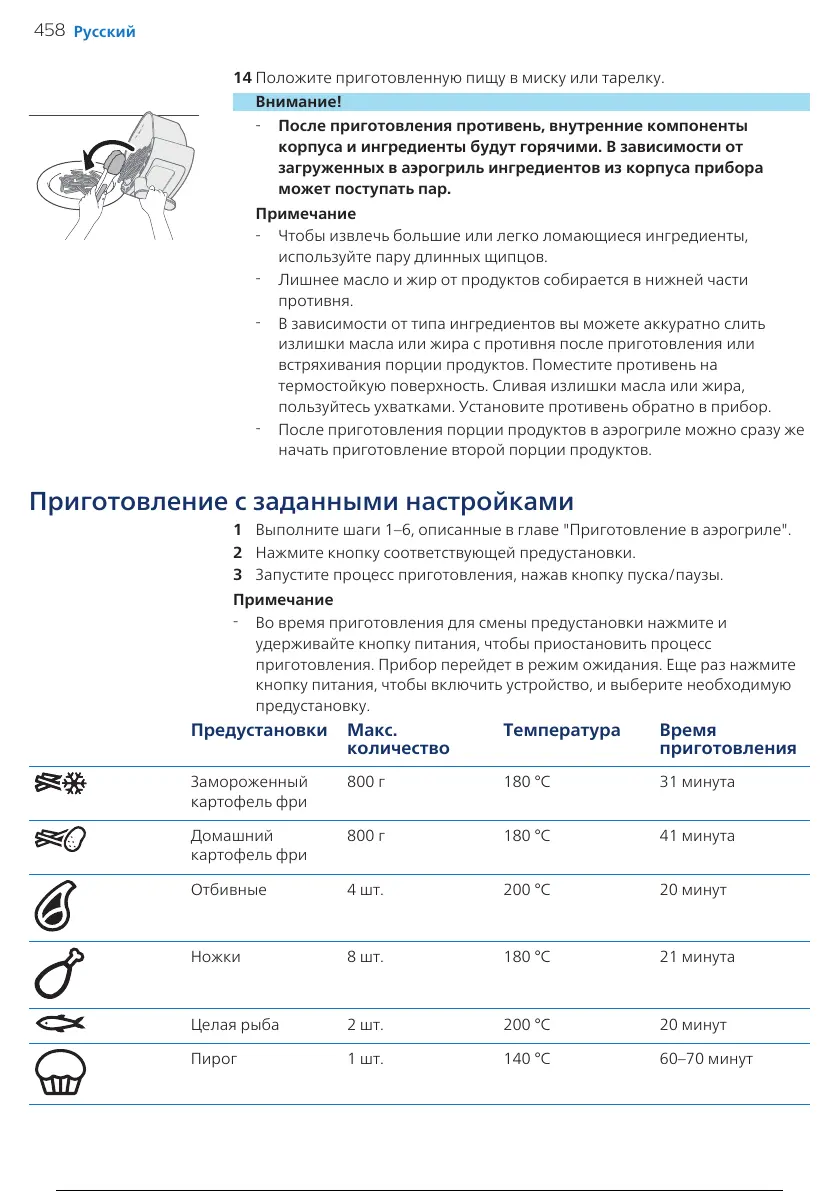 458 Русский

14 Положите приготовленную пищу в миску или тарелку.

Внимание!

- После приготовления противень, внутренние компоненты корпуса и ингредиенты будут горячими. В зависимости от загруженных в аэрогриль ингредиентов из корпуса прибора может поступать пар.

Примечание

- Чтобы извлечь большие или легко ломающиеся ингредиенты, используйте пару длинных щипцов.
- Лишнее масло и жир от продуктов собирается в нижней части противня.
- В зависимости от типа ингредиентов вы можете аккуратно слить излишки масла или жира с противня после приготовления или встряхивания порции продуктов. Поместите противень на термостойкую поверхность. Сливая излишки масла или жира, пользуйтесь ухватками. Установите противень обратно в прибор.
- После приготовления порции продуктов в аэрогриле можно сразу же начать приготовление второй порции продуктов.

Приготовление с заданными настройками

1 Выполните шаги 1–6, описанные в главе "Приготовление в аэрогриле".
2 Нажмите кнопку соответствующей предустановки.
3 Запустите процесс приготовления, нажав кнопку пуска/паузы.

Примечание

- Во время приготовления для смены предустановки нажмите и удерживайте кнопку питания, чтобы приостановить процесс приготовления. Прибор перейдет в режим ожидания. Еще раз нажмите кнопку питания, чтобы включить устройство, и выберите необходимую предустановку.

| | Предустановки | Макс. количество | Температура | Время приготовления |
|---|---|---|---|---|
| | Замороженный картофель фри | 800 г | 180 °C | 31 минута |
| | Домашний картофель фри | 800 г | 180 °C | 41 минута |
| | Отбивные | 4 шт. | 200 °C | 20 минут |
| | Ножки | 8 шт. | 180 °C | 21 минута |
| | Целая рыба | 2 шт. | 200 °C | 20 минут |
| | Пирог | 1 шт. | 140 °C | 60–70 минут |